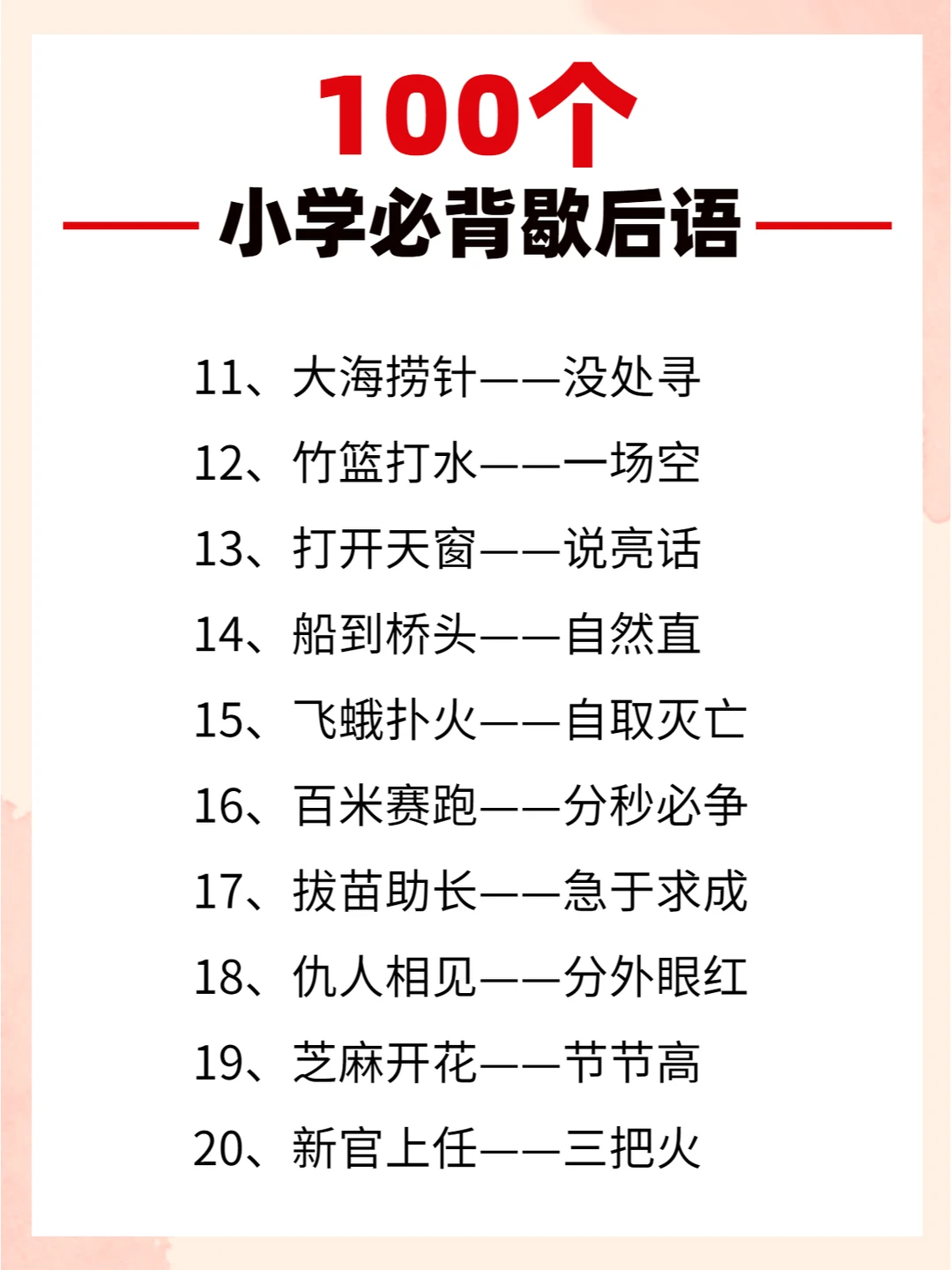 100个

小学必背歇后语

11、大海捞针——没处寻

12、竹篮打水——一场空

13、打开天窗——说亮话

14、船到桥头——自然直

15、飞蛾扑火——自取灭亡

16、百米赛跑——分秒必争

17、拔苗助长——急于求成

18、仇人相见——分外眼红

19、芝麻开花——节节高

20、新官上任——三把火